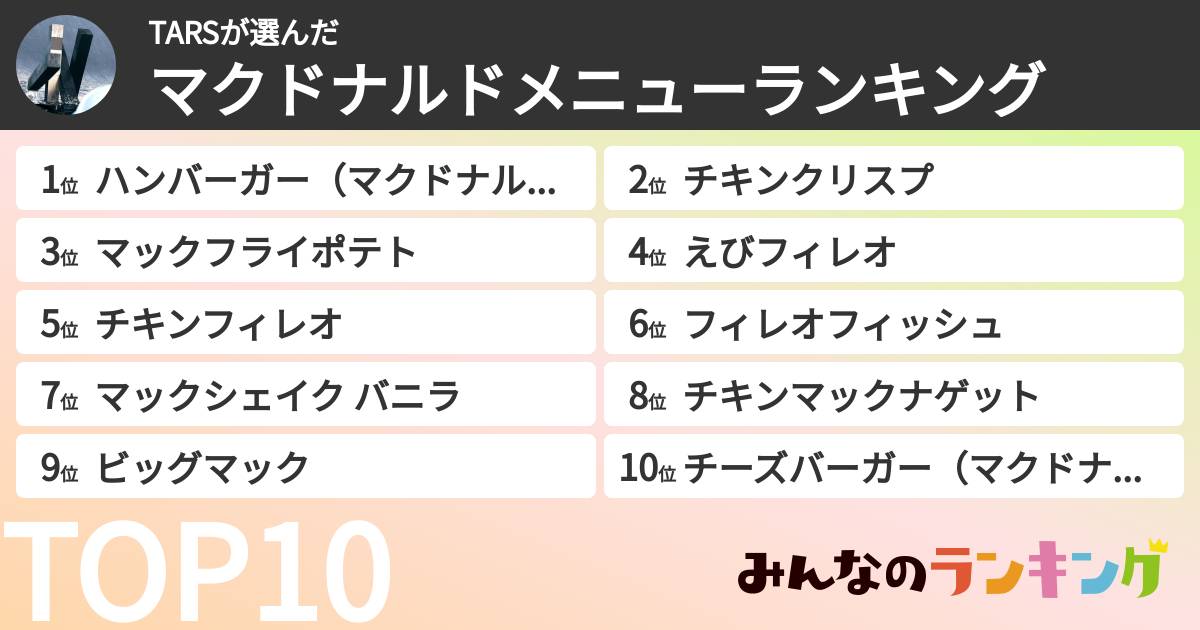 TARSが選んだ
マクドナルドメニューランキング

1位 ハンバーガー（マクドナル...
2位 チキンクリスプ
3位 マックフライポテト
4位 えびフィレオ
5位 チキンフィレオ
6位 フィレオフィッシュ
7位 マックシェイク バニラ
8位 チキンマックナゲット
9位 ビッグマック
10位 チーズバーガー（マクドナ...

TOP10

みんなのランキング